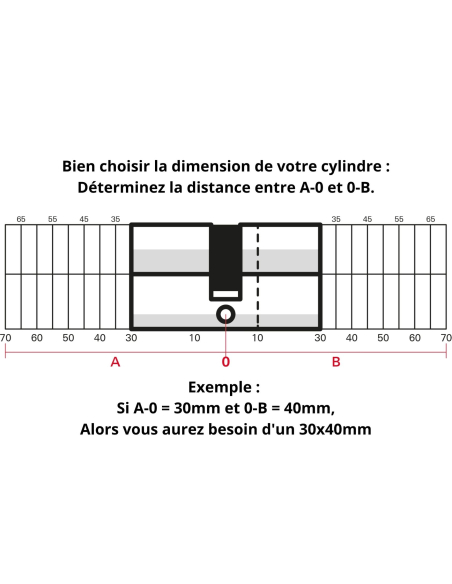 Bien choisir la dimension de votre cylindre :
Déterminez la distance entre A-0 et 0-B.

65 55 45 35 35 45 55 65

70 60 50 40 30 10 10 30 40 50 60 70

A 0 B

Exemple :
Si A-0 = 30mm et 0-B = 40mm,
Alors vous aurez besoin d'un 30x40mm